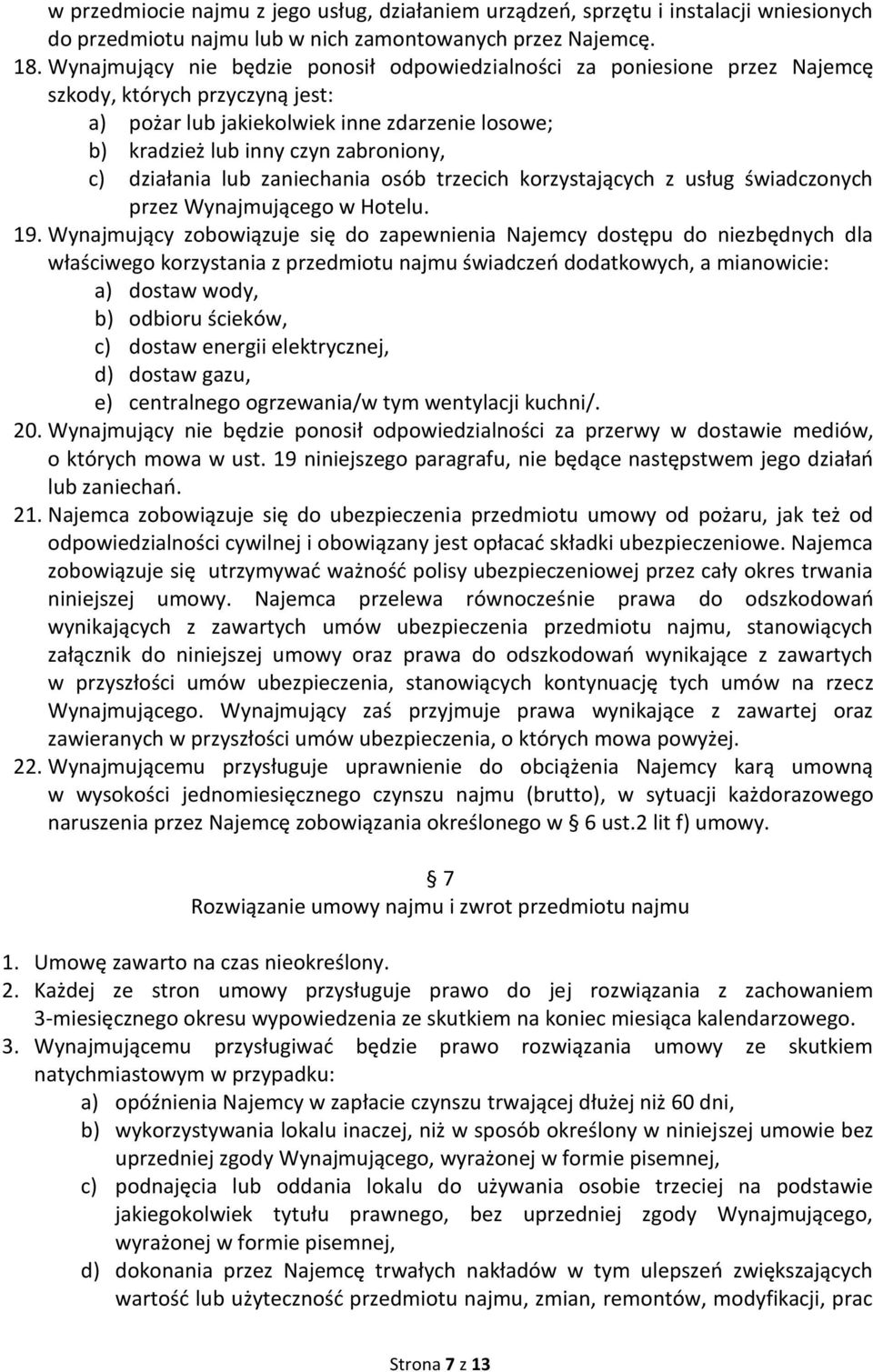 w przedmiocie najmu z jego usług, działaniem urządzeń, sprzętu i instalacji wniesionych do przedmiotu najmu lub w nich zamontowanych przez Najemcę.

18. Wynajmujący nie będzie ponosił odpowiedzialności za poniesione przez Najemcę szkody, których przyczyną jest:
a) pożar lub jakiekolwiek inne zdarzenie losowe;
b) kradzież lub inny czyn zabroniony,
c) działania lub zaniechania osób trzecich korzystających z usług świadczonych przez Wynajmującego w Hotelu.

19. Wynajmujący zobowiązuje się do zapewnienia Najemcy dostępu do niezbędnych dla właściwego korzystania z przedmiotu najmu świadczeń dodatkowych, a mianowicie:
a) dostaw wody,
b) odbioru ścieków,
c) dostaw energii elektrycznej,
d) dostaw gazu,
e) centralnego ogrzewania/w tym wentylacji kuchni/.

20. Wynajmujący nie będzie ponosił odpowiedzialności za przerwy w dostawie mediów, o których mowa w ust. 19 niniejszego paragrafu, nie będące następstwem jego działań lub zaniechań.

21. Najemca zobowiązuje się do ubezpieczenia przedmiotu umowy od pożaru, jak też od odpowiedzialności cywilnej i obowiązany jest opłacać składki ubezpieczeniowe. Najemca zobowiązuje się utrzymywać ważność polisy ubezpieczeniowej przez cały okres trwania niniejszej umowy. Najemca przelewa równocześnie prawa do odszkodowań wynikających z zawartych umów ubezpieczenia przedmiotu najmu, stanowiących załącznik do niniejszej umowy oraz prawa do odszkodowań wynikające z zawartych w przyszłości umów ubezpieczenia, stanowiących kontynuację tych umów na rzecz Wynajmującego. Wynajmujący zaś przyjmuje prawa wynikające z zawartej oraz zawieranych w przyszłości umów ubezpieczenia, o których mowa powyżej.

22. Wynajmującemu przysługuje uprawnienie do obciążenia Najemcy karą umowną w wysokości jednomiesięcznego czynszu najmu (brutto), w sytuacji każdorazowego naruszenia przez Najemcę zobowiązania określonego w § 6 ust.2 lit f) umowy.

§ 7
Rozwiązanie umowy najmu i zwrot przedmiotu najmu

1. Umowę zawarto na czas nieokreślony.
2. Każdej ze stron umowy przysługuje prawo do jej rozwiązania z zachowaniem 3-miesięcznego okresu wypowiedzenia ze skutkiem na koniec miesiąca kalendarzowego.
3. Wynajmującemu przysługiwać będzie prawo rozwiązania umowy ze skutkiem natychmiastowym w przypadku:
a) opóźnienia Najemcy w zapłacie czynszu trwającej dłużej niż 60 dni,
b) wykorzystywania lokalu inaczej, niż w sposób określony w niniejszej umowie bez uprzedniej zgody Wynajmującego, wyrażonej w formie pisemnej,
c) podnajęcia lub oddania lokalu do używania osobie trzeciej na podstawie jakiegokolwiek tytułu prawnego, bez uprzedniej zgody Wynajmującego, wyrażonej w formie pisemnej,
d) dokonania przez Najemcę trwałych nakładów w tym ulepszeń zwiększających wartość lub użyteczność przedmiotu najmu, zmian, remontów, modyfikacji, prac

Strona 7 z 13